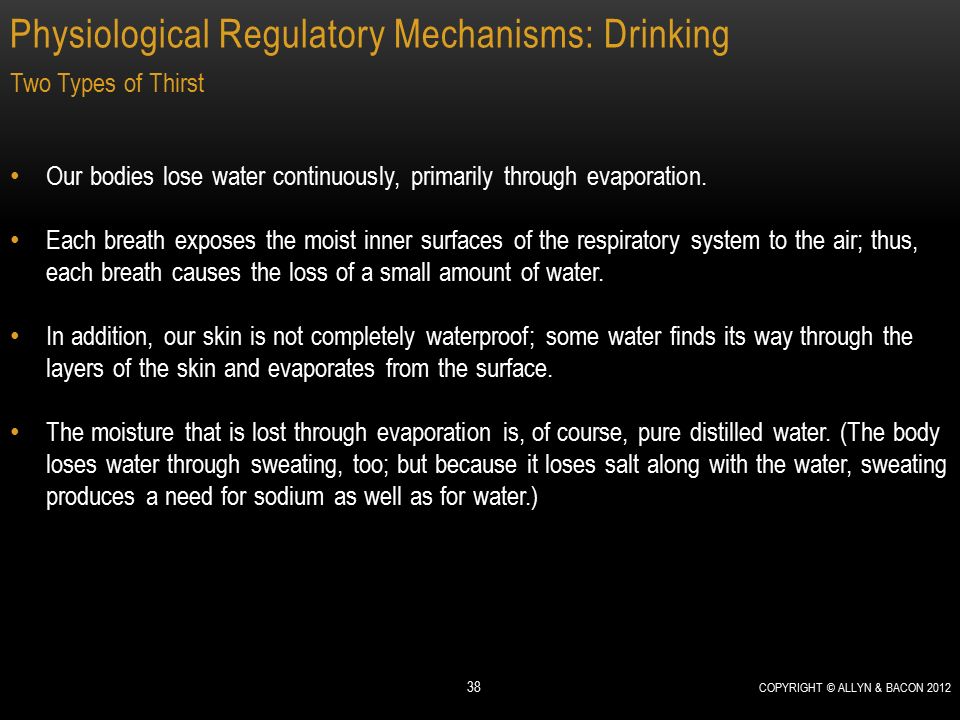 Physiological Regulatory Mechanisms: Drinking
Two Types of Thirst

• Our bodies lose water continuously, primarily through evaporation.

• Each breath exposes the moist inner surfaces of the respiratory system to the air; thus, each breath causes the loss of a small amount of water.

• In addition, our skin is not completely waterproof; some water finds its way through the layers of the skin and evaporates from the surface.

• The moisture that is lost through evaporation is, of course, pure distilled water. (The body loses water through sweating, too; but because it loses salt along with the water, sweating produces a need for sodium as well as for water.)

38

COPYRIGHT © ALLYN & BACON 2012